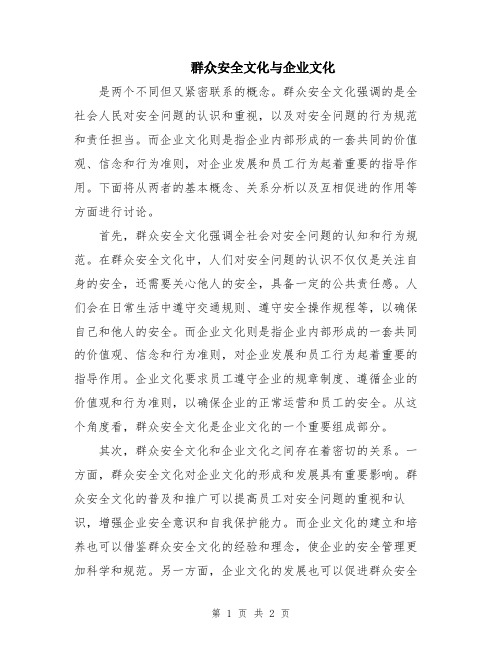 群众安全文化与企业文化

是两个不同但又紧密联系的概念。群众安全文化强调的是全社会人民对安全问题的认识和重视，以及对安全问题的行为规范和责任担当。而企业文化则是指企业内部形成的一套共同的价值观、信念和行为准则，对企业发展和员工行为起着重要的指导作用。下面将从两者的基本概念、关系分析以及互相促进的作用等方面进行讨论。

首先，群众安全文化强调全社会对安全问题的认知和行为规范。在群众安全文化中，人们对安全问题的认识不仅仅是关注自身的安全，还需要关心他人的安全，具备一定的公共责任感。人们会在日常生活中遵守交通规则、遵守安全操作规程等，以确保自己和他人的安全。而企业文化则是指企业内部形成的一套共同的价值观、信念和行为准则，对企业发展和员工行为起着重要的指导作用。企业文化要求员工遵守企业的规章制度、遵循企业的价值观和行为准则，以确保企业的正常运营和员工的安全。从这个角度看，群众安全文化是企业文化的一个重要组成部分。

其次，群众安全文化和企业文化之间存在着密切的关系。一方面，群众安全文化对企业文化的形成和发展具有重要影响。群众安全文化的普及和推广可以提高员工对安全问题的重视和认识，增强企业安全意识和自我保护能力。而企业文化的建立和培养也可以借鉴群众安全文化的经验和理念，使企业的安全管理更加科学和规范。另一方面，企业文化的发展也可以促进群众安全

第 1 页 共 2 页